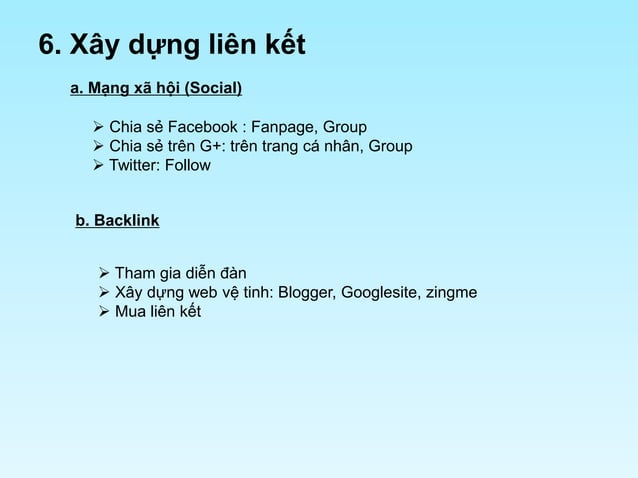 6. Xây dựng liên kết

a. Mạng xã hội (Social)

➢ Chia sẻ Facebook : Fanpage, Group
➢ Chia sẻ trên G+: trên trang cá nhân, Group
➢ Twitter: Follow

b. Backlink

➢ Tham gia diễn đàn
➢ Xây dựng web vệ tinh: Blogger, Googlesite, zingme
➢ Mua liên kết